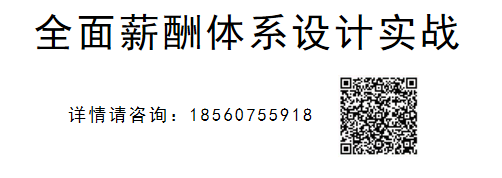 全面薪酬体系设计实战

详情请咨询：18560755918